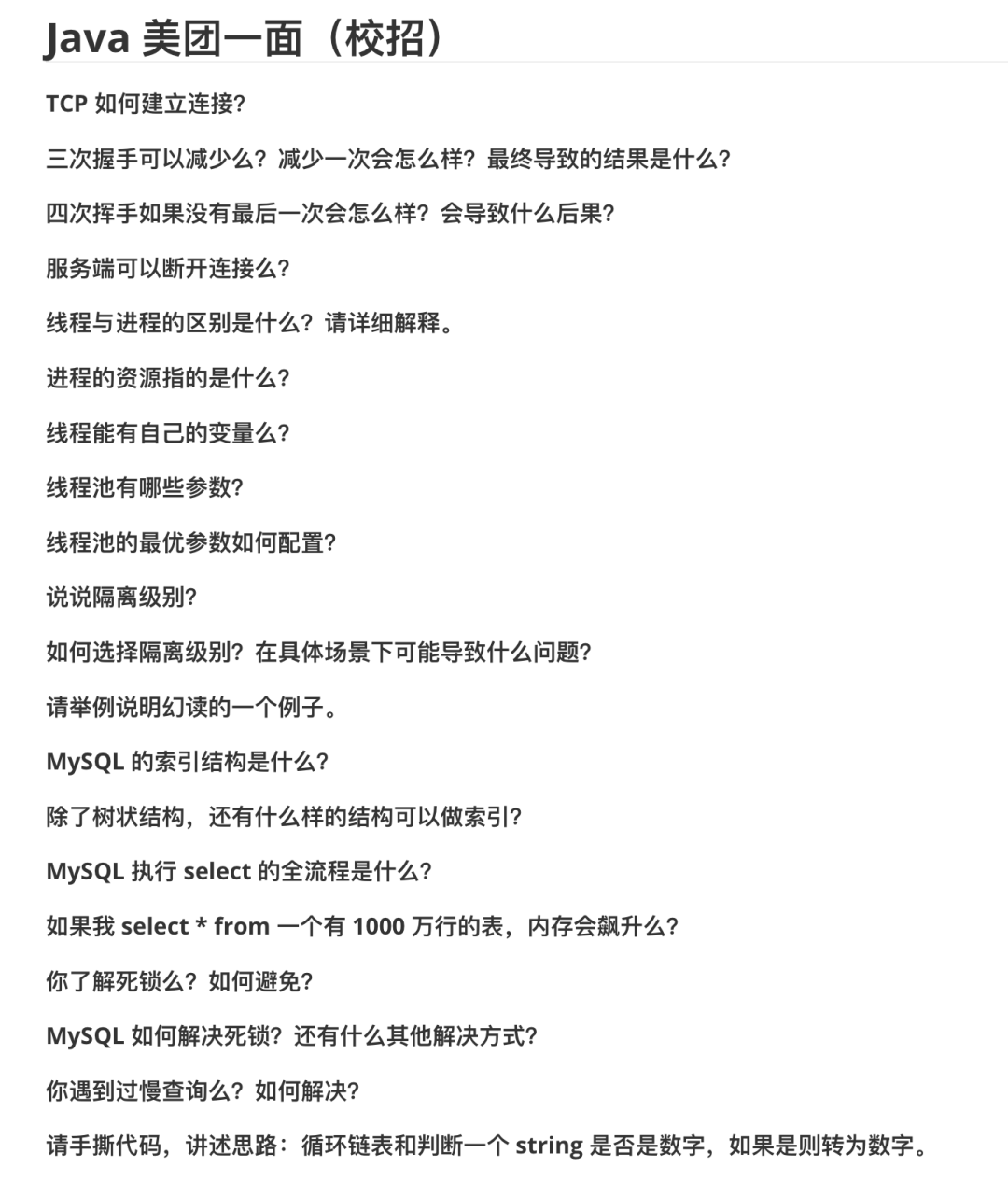 Java 美团一面（校招）

TCP 如何建立连接?

三次握手可以减少么？减少一次会怎么样？最终导致的结果是什么?

四次挥手如果没有最后一次会怎么样？会导致什么后果?

服务端可以断开连接么?

线程与进程的区别是什么？请详细解释。

进程的资源指的是什么?

线程能有自己的变量么?

线程池有哪些参数?

线程池的最优参数如何配置?

说说隔离级别?

如何选择隔离级别？在具体场景下可能导致什么问题?

请举例说明幻读的一个例子。

MySQL 的索引结构是什么?

除了树状结构，还有什么样的结构可以做索引?

MySQL 执行 select 的全流程是什么?

如果我 select * from 一个有 1000 万行的表，内存会飙升么?

你了解死锁么？如何避免?

MySQL 如何解决死锁？还有什么其他解决方式?

你遇到过慢查询么？如何解决?

请手撕代码，讲述思路：循环链表和判断一个 string 是否是数字，如果是则转为数字。